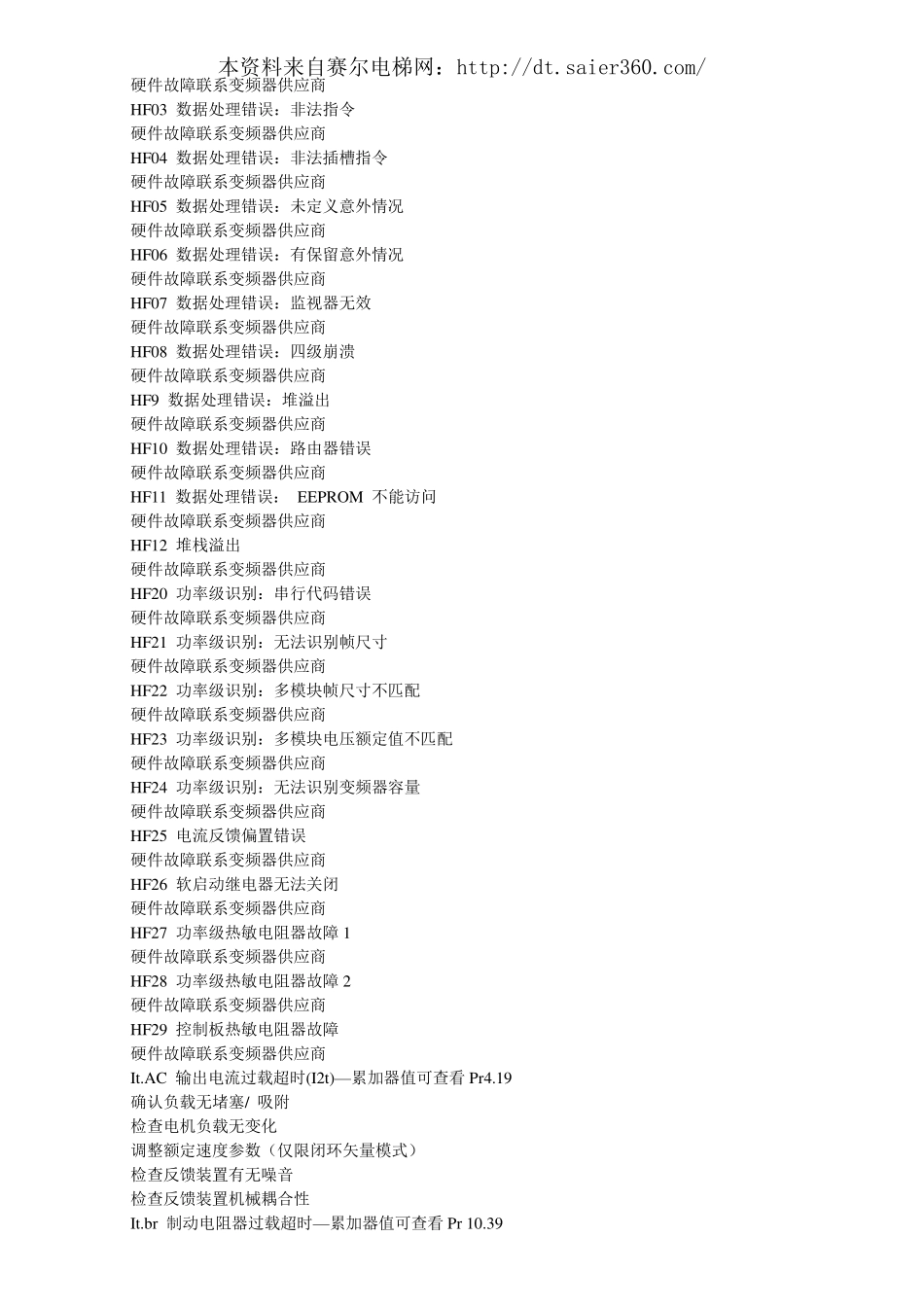 本资料来自赛尔电梯网：http://dt.saier360.com/
硬件故障联系变频器供应商
HF03 数据处理错误：非法指令
硬件故障联系变频器供应商
HF04 数据处理错误：非法插槽指令
硬件故障联系变频器供应商
HF05 数据处理错误：未定义意外情况
硬件故障联系变频器供应商
HF06 数据处理错误：有保留意外情况
硬件故障联系变频器供应商
HF07 数据处理错误：监视器无效
硬件故障联系变频器供应商
HF08 数据处理错误：四级崩溃
硬件故障联系变频器供应商
HF9 数据处理错误：堆溢出
硬件故障联系变频器供应商
HF10 数据处理错误：路由器错误
硬件故障联系变频器供应商
HF11 数据处理错误： EEPROM 不能访问
硬件故障联系变频器供应商
HF12 堆栈溢出
硬件故障联系变频器供应商
HF20 功率级识别：串行代码错误
硬件故障联系变频器供应商
HF21 功率级识别：无法识别帧尺寸
硬件故障联系变频器供应商
HF22 功率级识别：多模块帧尺寸不匹配
硬件故障联系变频器供应商
HF23 功率级识别：多模块电压额定值不匹配
硬件故障联系变频器供应商
HF24 功率级识别：无法识别变频器容量
硬件故障联系变频器供应商
HF25 电流反馈偏置错误
硬件故障联系变频器供应商
HF26 软启动继电器无法关闭
硬件故障联系变频器供应商
HF27 功率级热敏电阻器故障 1
硬件故障联系变频器供应商
HF28 功率级热敏电阻器故障 2
硬件故障联系变频器供应商
HF29 控制板热敏电阻器故障
硬件故障联系变频器供应商
It.AC 输出电流过载超时(I2t)—累加器值可查看 Pr4.19
确认负载无堵塞/ 吸附
检查电机负载无变化
调整额定速度参数（仅限闭环矢量模式）
检查反馈装置有无噪音
检查反馈装置机械耦合性
It.br 制动电阻器过载超时—累加器值可查看 Pr 10.39